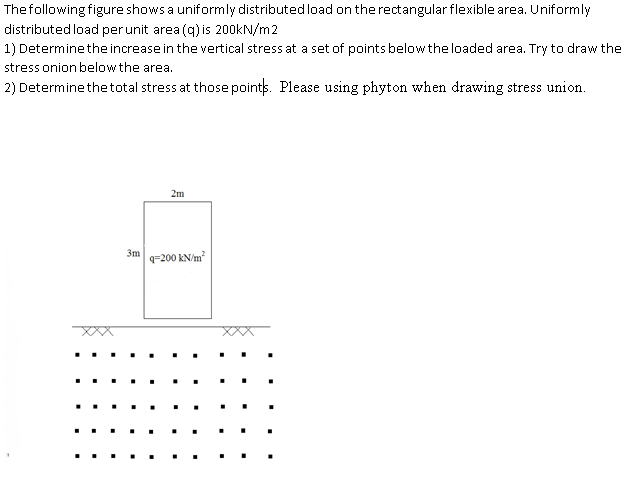 The following figure shows a uniformly distributed load on the rectangular flexible area. Uniformly distributed load per unit area (q) is 200kN/m2

1) Determine the increase in the vertical stress at a set of points below the loaded area. Try to draw the stress onion below the area.

2) Determine the total stress at those points. Please using phyton when drawing stress union.

2m

3m

q=200 kN/m$^2$